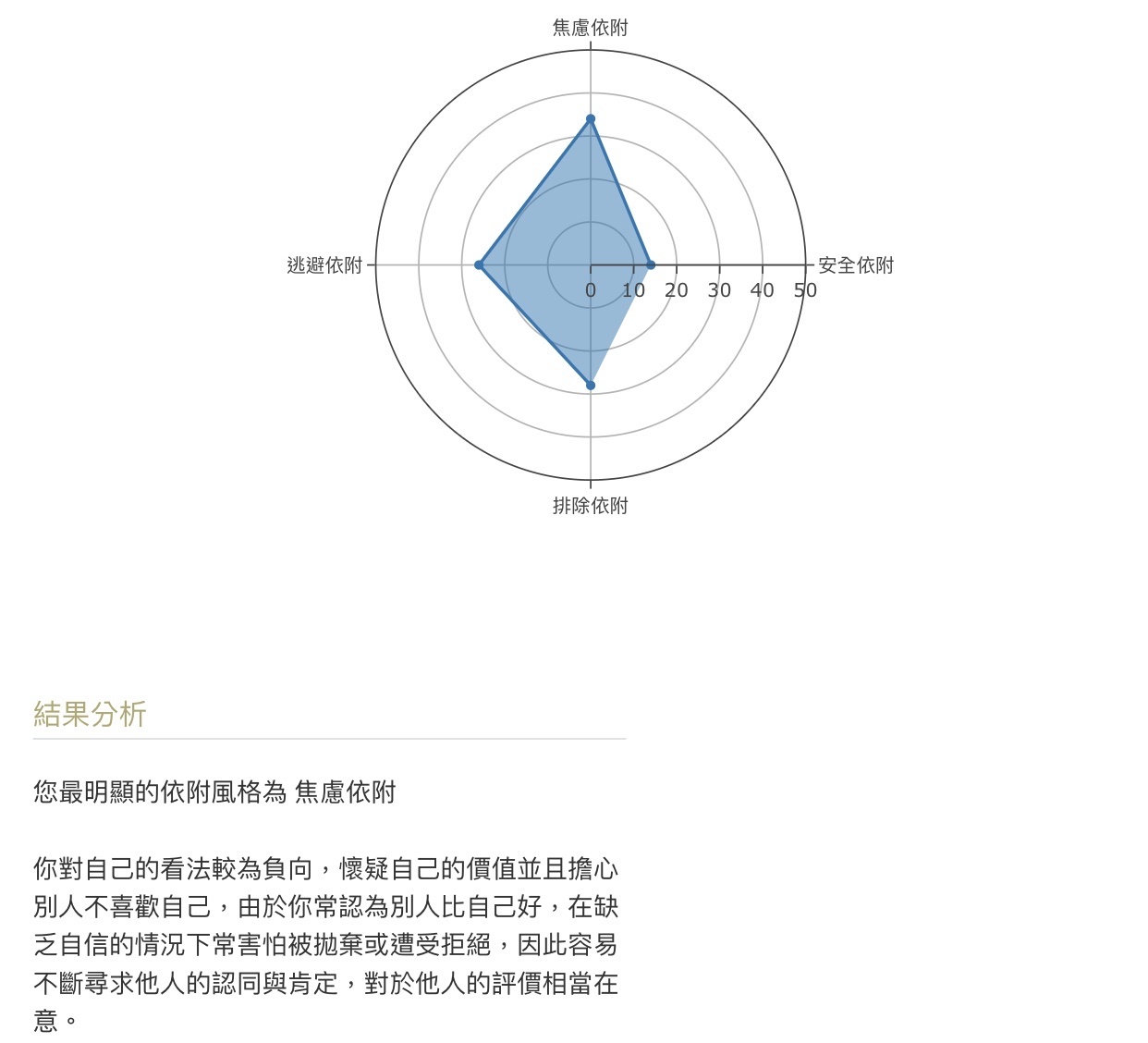 焦慮依附

逃避依附

安全依附

0 10 20 30 40 50

排除依附

結果分析

您最明顯的依附風格為 焦慮依附

你對自己的看法較為負向，懷疑自己的價值並且擔心別人不喜歡自己，由於你常認為別人比自己好，在缺乏自信的情況下常害怕被拋棄或遭受拒絕，因此容易不斷尋求他人的認同與肯定，對於他人的評價相當在意。